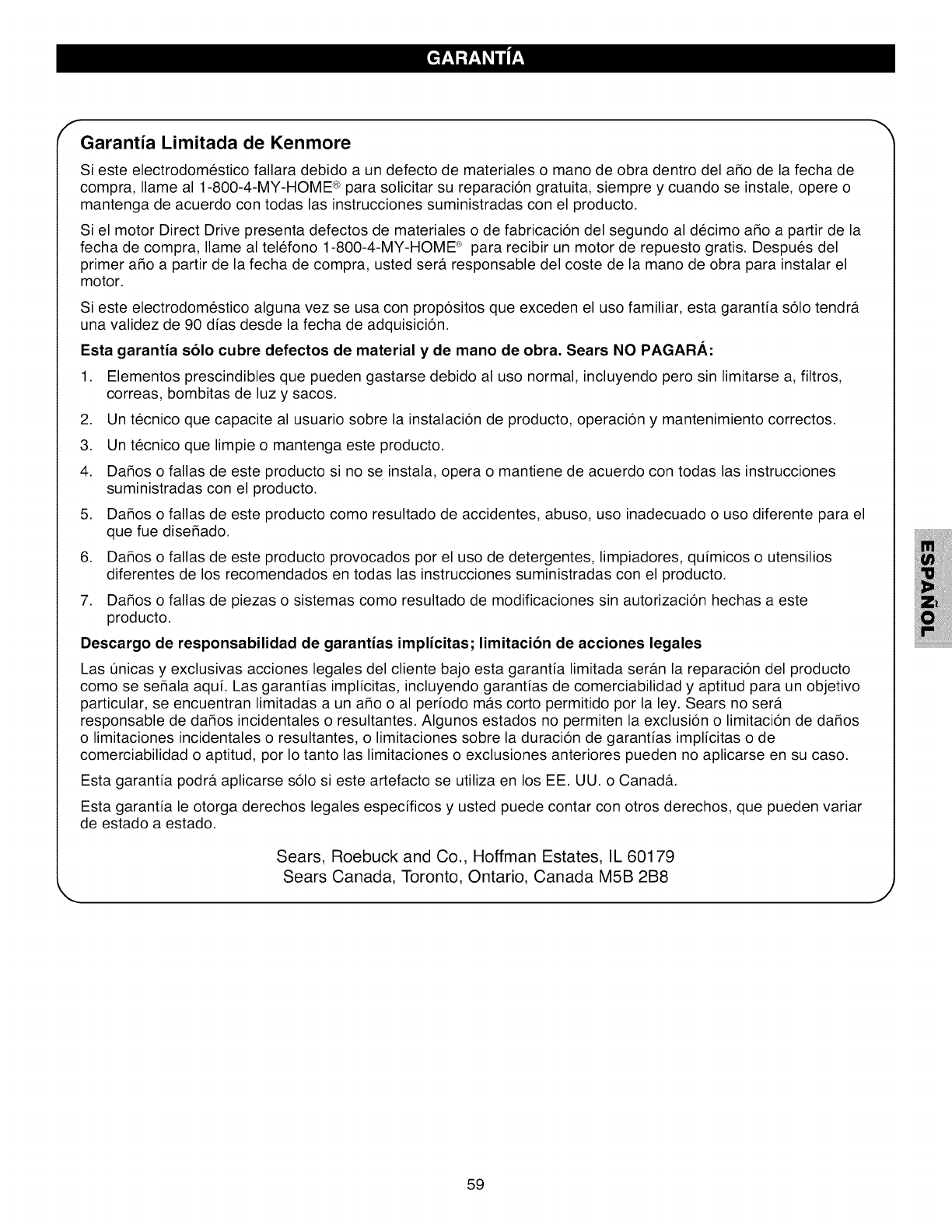 GARANTÍA

Garantía Limitada de Kenmore

Si este electrodoméstico fallara debido a un defecto de materiales o mano de obra dentro del año de la fecha de compra, llame al 1-800-4-MY-HOME® para solicitar su reparación gratuita, siempre y cuando se instale, opere o mantenga de acuerdo con todas las instrucciones suministradas con el producto.

Si el motor Direct Drive presenta defectos de materiales o de fabricación del segundo al décimo año a partir de la fecha de compra, llame al teléfono 1-800-4-MY-HOME® para recibir un motor de repuesto gratis. Después del primer año a partir de la fecha de compra, usted será responsable del coste de la mano de obra para instalar el motor.

Si este electrodoméstico alguna vez se usa con propósitos que exceden el uso familiar, esta garantía sólo tendrá una validez de 90 días desde la fecha de adquisición.

Esta garantía sólo cubre defectos de material y de mano de obra. Sears NO PAGARÁ:

1. Elementos prescindibles que pueden gastarse debido al uso normal, incluyendo pero sin limitarse a, filtros, correas, bombitas de luz y sacos.
2. Un técnico que capacite al usuario sobre la instalación de producto, operación y mantenimiento correctos.
3. Un técnico que limpie o mantenga este producto.
4. Daños o fallas de este producto si no se instala, opera o mantiene de acuerdo con todas las instrucciones suministradas con el producto.
5. Daños o fallas de este producto como resultado de accidentes, abuso, uso inadecuado o uso diferente para el que fue diseñado.
6. Daños o fallas de este producto provocados por el uso de detergentes, limpiadores, químicos o utensilios diferentes de los recomendados en todas las instrucciones suministradas con el producto.
7. Daños o fallas de piezas o sistemas como resultado de modificaciones sin autorización hechas a este producto.

Descargo de responsabilidad de garantías implícitas; limitación de acciones legales

Las únicas y exclusivas acciones legales del cliente bajo esta garantía limitada serán la reparación del producto como se señala aquí. Las garantías implícitas, incluyendo garantías de comerciabilidad y aptitud para un objetivo particular, se encuentran limitadas a un año o al período más corto permitido por la ley. Sears no será responsable de daños incidentales o resultantes. Algunos estados no permiten la exclusión o limitación de daños o limitaciones incidentales o resultantes, o limitaciones sobre la duración de garantías implícitas o de comerciabilidad o aptitud, por lo tanto las limitaciones o exclusiones anteriores pueden no aplicarse en su caso.

Esta garantía podrá aplicarse sólo si este artefacto se utiliza en los EE. UU. o Canadá.

Esta garantía le otorga derechos legales específicos y usted puede contar con otros derechos, que pueden variar de estado a estado.

Sears, Roebuck and Co., Hoffman Estates, IL 60179
Sears Canada, Toronto, Ontario, Canada M5B 2B8

ESPAÑOL

59